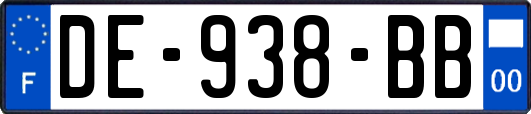 F

DE-938-BB

00